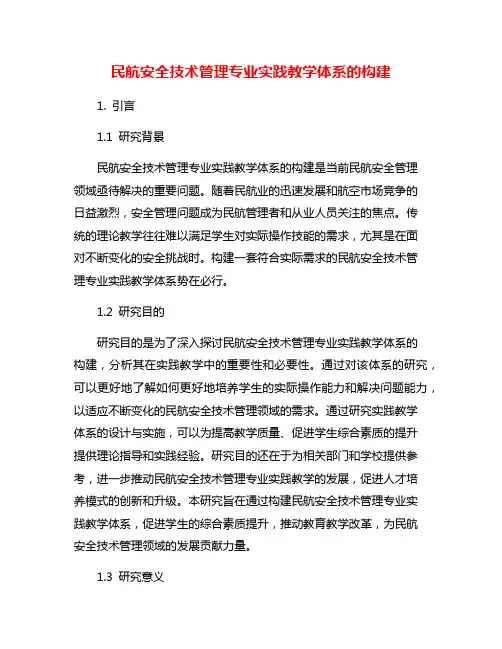 民航安全技术管理专业实践教学体系的构建

1. 引言

1.1 研究背景

民航安全技术管理专业实践教学体系的构建是当前民航安全管理领域亟待解决的重要问题。随着民航业的迅速发展和航空市场竞争的日益激烈，安全管理问题成为民航管理者和从业人员关注的焦点。传统的理论教学往往难以满足学生对实际操作技能的需求，尤其是在面对不断变化的安全挑战时。构建一套符合实际需求的民航安全技术管理专业实践教学体系势在必行。

1.2 研究目的

研究目的是为了深入探讨民航安全技术管理专业实践教学体系的构建，分析其在实践教学中的重要性和必要性。通过对该体系的研究，可以更好地了解如何更好地培养学生的实际操作能力和解决问题能力，以适应不断变化的民航安全技术管理领域的需求。通过研究实践教学体系的设计与实施，可以为提高教学质量、促进学生综合素质的提升提供理论指导和实践经验。研究目的还在于为相关部门和学校提供参考，进一步推动民航安全技术管理专业实践教学的发展，促进人才培养模式的创新和升级。本研究旨在通过构建民航安全技术管理专业实践教学体系，促进学生的综合素质提升，推动教育教学改革，为民航安全技术管理领域的发展贡献力量。

1.3 研究意义